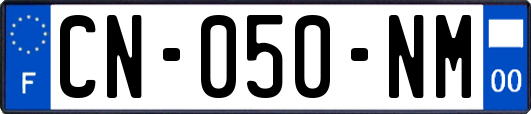 F
CN-050-NM
00